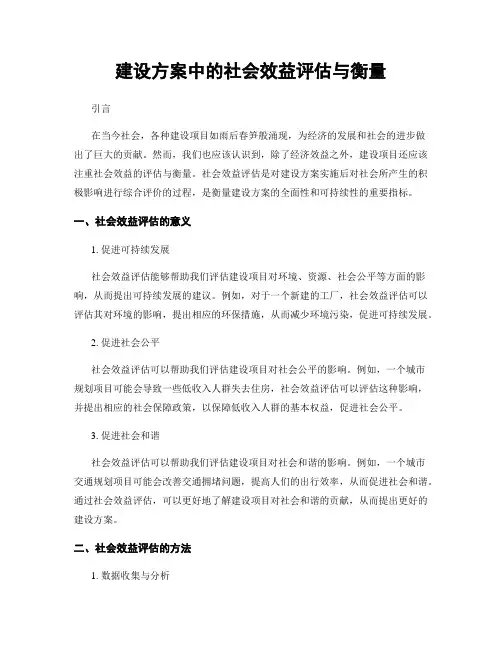 建设方案中的社会效益评估与衡量

引言

在当今社会，各种建设项目如雨后春笋般涌现，为经济的发展和社会的进步做出了巨大的贡献。然而，我们也应该认识到，除了经济效益之外，建设项目还应该注重社会效益的评估与衡量。社会效益评估是对建设方案实施后对社会所产生的积极影响进行综合评价的过程，是衡量建设方案的全面性和可持续性的重要指标。

一、社会效益评估的意义

1. 促进可持续发展

社会效益评估能够帮助我们评估建设项目对环境、资源、社会公平等方面的影响，从而提出可持续发展的建议。例如，对于一个新建的工厂，社会效益评估可以评估其对环境的影响，提出相应的环保措施，从而减少环境污染，促进可持续发展。

2. 促进社会公平

社会效益评估可以帮助我们评估建设项目对社会公平的影响。例如，一个城市规划项目可能会导致一些低收入人群失去住房，社会效益评估可以评估这种影响，并提出相应的社会保障政策，以保障低收入人群的基本权益，促进社会公平。

3. 促进社会和谐

社会效益评估可以帮助我们评估建设项目对社会和谐的影响。例如，一个城市交通规划项目可能会改善交通拥堵问题，提高人们的出行效率，从而促进社会和谐。通过社会效益评估，可以更好地了解建设项目对社会和谐的贡献，从而提出更好的建设方案。

二、社会效益评估的方法

1. 数据收集与分析